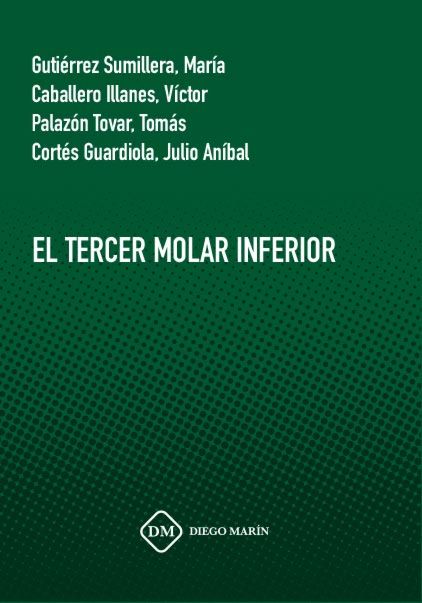 Gutiérrez Sumillera, María
Caballero Illanes, Víctor
Palazón Tovar, Tomás
Cortés Guardiola, Julio Aníbal

EL TERCER MOLAR INFERIOR

DM DIEGO MARÍN